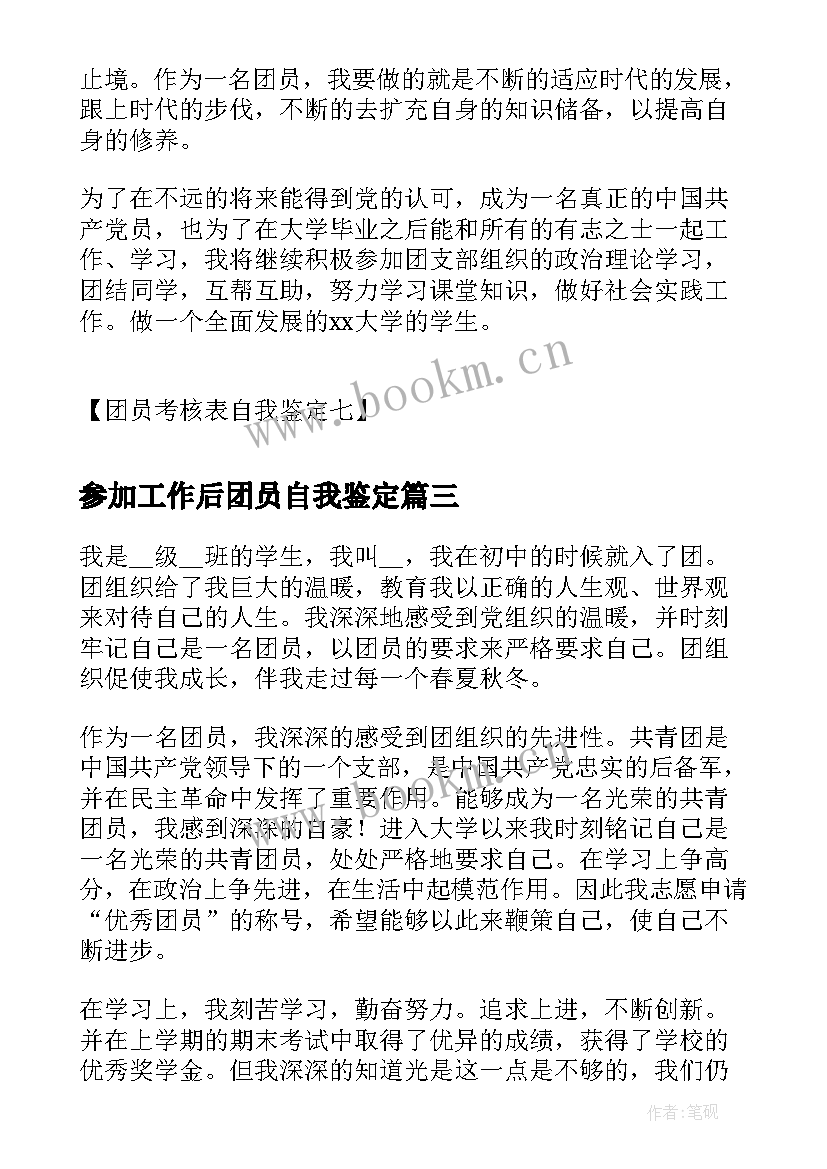 止境。作为一名团员，我要做的就是不断的适应时代的发展，跟上时代的步伐，不断的去扩充自身的知识储备，以提高自身的修养。

为了在不远的将来能得到党的认可，成为一名真正的中国共产党员，也为了在大学毕业之后能和所有的有志之士一起工作、学习，我将继续积极参加团支部组织的政治理论学习，团结同学，互帮互助，努力学习课堂知识，做好社会实践工作。做一个全面发展的xx大学的学生。

www.bookm.cn

【团员考核表自我鉴定七】

参加工作后团员自我鉴定篇三

我是__级__班的学生，我叫__，我在初中的时候就入了团。团组织给了我巨大的温暖，教育我以正确的人生观、世界观来对待自己的人生。我深深地感受到党组织的温暖，并时刻牢记自己是一名团员，以团员的要求来严格要求自己。团组织促使我成长，伴我走过每一个春夏秋冬。

作为一名团员，我深深的感受到团组织的先进性。共青团是中国共产党领导下的一个支部，是中国共产党忠实的后备军，并在民主革命中发挥了重要作用。能够成为一名光荣的共青团员，我感到深深的自豪！进入大学以来我时刻铭记自己是一名光荣的共青团员，处处严格地要求自己。在学习上争高分，在政治上争先进，在生活中起模范作用。因此我志愿申请“优秀团员”的称号，希望能够以此来鞭策自己，使自己不断进步。

在学习上，我刻苦学习，勤奋努力。追求上进，不断创新。并在上学期的期末考试中取得了优异的成绩，获得了学校的优秀奖学金。但我深深的知道光是这一点是不够的，我们仍

作者:笔砚